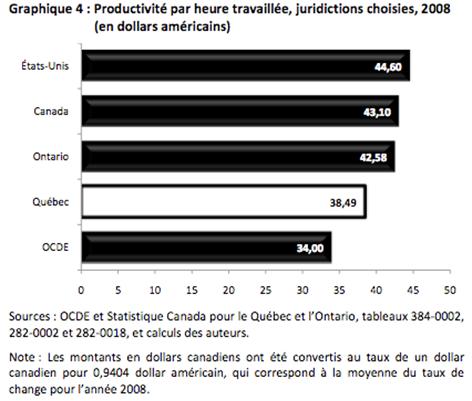 Graphique 4 : Productivité par heure travaillée, juridictions choisies, 2008
(en dollars américains)

États-Unis
44,60
Canada
43,10
Ontario
42,58
Québec
38,49
OCDE
34,00

0 5 10 15 20 25 30 35 40 45 50

Sources : OCDE et Statistique Canada pour le Québec et l'Ontario, tableaux 384-0002, 282-0002 et 282-0018, et calculs des auteurs.

Note : Les montants en dollars canadiens ont été convertis au taux de un dollar canadien pour 0,9404 dollar américain, qui correspond à la moyenne du taux de change pour l'année 2008.